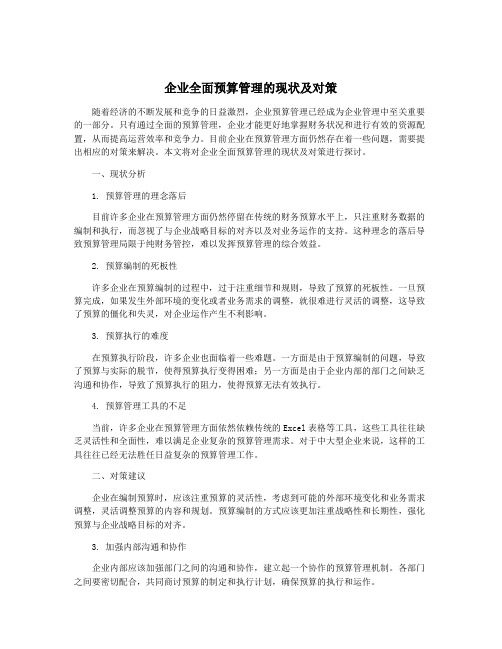 企业全面预算管理的现状及对策

随着经济的不断发展和竞争的日益激烈，企业预算管理已经成为企业管理中至关重要的一部分。只有通过全面的预算管理，企业才能更好地掌握财务状况和进行有效的资源配置，从而提高运营效率和竞争力。目前企业在预算管理方面仍然存在着一些问题，需要提出相应的对策来解决。本文将对企业全面预算管理的现状及对策进行探讨。

一、现状分析

1. 预算管理的理念落后

目前许多企业在预算管理方面仍然停留在传统的财务预算水平上，只注重财务数据的编制和执行，而忽视了与企业战略目标的对齐以及对业务运作的支持。这种理念的落后导致预算管理局限于纯财务管控，难以发挥预算管理的综合效益。

2. 预算编制的死板性

许多企业在预算编制的过程中，过于注重细节和规则，导致了预算的死板性。一旦预算完成，如果发生外部环境的变化或者业务需求的调整，就很难进行灵活的调整，这导致了预算的僵化和失灵，对企业运作产生不利影响。

3. 预算执行的难度

在预算执行阶段，许多企业也面临着一些难题。一方面是由于预算编制的问题，导致了预算与实际的脱节，使得预算执行变得困难；另一方面是由于企业内部的部门之间缺乏沟通和协作，导致了预算执行的阻力，使得预算无法有效执行。

4. 预算管理工具的不足

当前，许多企业在预算管理方面依然依赖传统的Excel表格等工具，这些工具往往缺乏灵活性和全面性，难以满足企业复杂的预算管理需求。对于中大型企业来说，这样的工具往往已经无法胜任日益复杂的预算管理工作。

二、对策建议

企业在编制预算时，应该注重预算的灵活性，考虑到可能的外部环境变化和业务需求调整，灵活调整预算的内容和规划。预算编制的方式应该更加注重战略性和长期性，强化预算与企业战略目标的对齐。

3. 加强内部沟通和协作

企业内部应该加强部门之间的沟通和协作，建立起一个协作的预算管理机制。各部门之间要密切配合，共同商讨预算的制定和执行计划，确保预算的执行和运作。